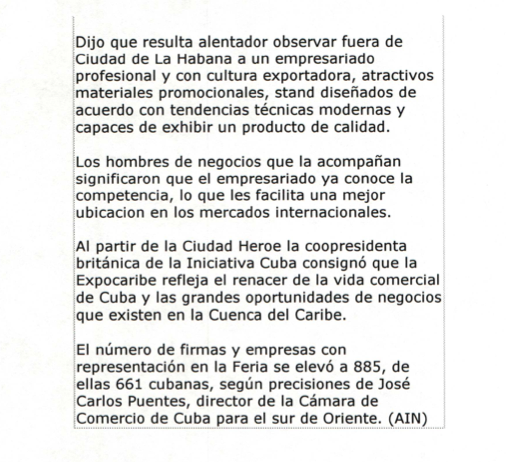 Dijo que resulta alentador observar fuera de Ciudad de La Habana a un empresariado profesional y con cultura exportadora, atractivos materiales promocionales, stand diseñados de acuerdo con tendencias técnicas modernas y capaces de exhibir un producto de calidad.

Los hombres de negocios que la acompañan significaron que el empresariado ya conoce la competencia, lo que les facilita una mejor ubicacion en los mercados internacionales.

Al partir de la Ciudad Heroe la coopresidenta británica de la Iniciativa Cuba consignó que la Expocaribe refleja el renacer de la vida comercial de Cuba y las grandes oportunidades de negocios que existen en la Cuenca del Caribe.

El número de firmas y empresas con representación en la Feria se elevó a 885, de ellas 661 cubanas, según precisiones de José Carlos Puentes, director de la Cámara de Comercio de Cuba para el sur de Oriente. (AIN)